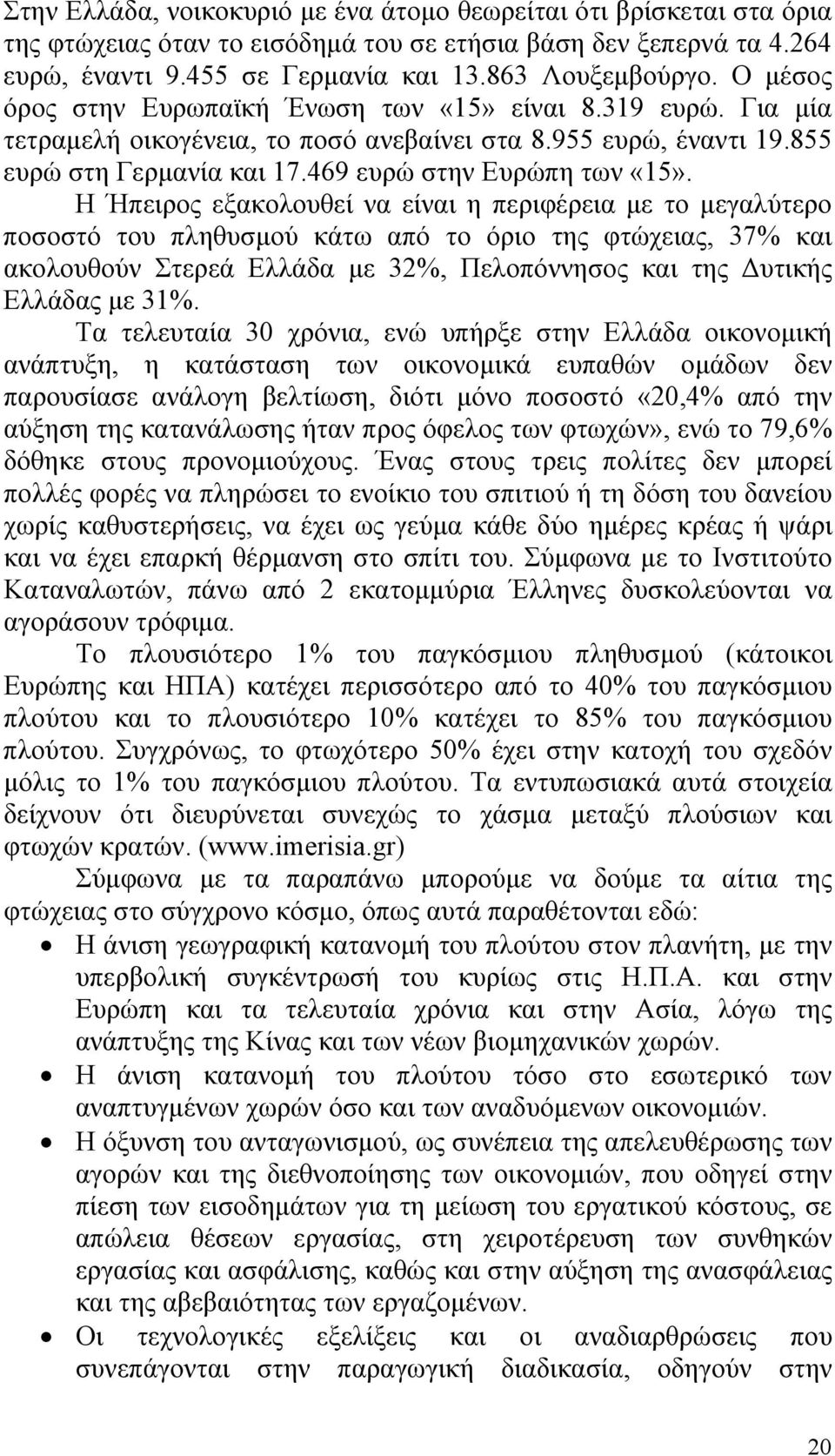 Στην Ελλάδα, νοικοκυριό με ένα άτομο θεωρείται ότι βρίσκεται στα όρια της φτώχειας όταν το εισόδημά του σε ετήσια βάση δεν ξεπερνά τα 4.264 ευρώ, έναντι 9.455 σε Γερμανία και 13.863 Λουξεμβούργο. Ο μέσος όρος στην Ευρωπαϊκή Ένωση των «15» είναι 8.319 ευρώ. Για μία τετραμελή οικογένεια, το ποσό ανεβαίνει στα 8.955 ευρώ, έναντι 19.855 ευρώ στη Γερμανία και 17.469 ευρώ στην Ευρώπη των «15».

Η Ήπειρος εξακολουθεί να είναι η περιφέρεια με το μεγαλύτερο ποσοστό του πληθυσμού κάτω από το όριο της φτώχειας, 37% και ακολουθούν Στερεά Ελλάδα με 32%, Πελοπόννησος και της Δυτικής Ελλάδας με 31%.

Τα τελευταία 30 χρόνια, ενώ υπήρξε στην Ελλάδα οικονομική ανάπτυξη, η κατάσταση των οικονομικά ευπαθών ομάδων δεν παρουσίασε ανάλογη βελτίωση, διότι μόνο ποσοστό «20,4% από την αύξηση της κατανάλωσης ήταν προς όφελος των φτωχών», ενώ το 79,6% δόθηκε στους προνομιούχους. Ένας στους τρεις πολίτες δεν μπορεί πολλές φορές να πληρώσει το ενοίκιο του σπιτιού ή τη δόση του δανείου χωρίς καθυστερήσεις, να έχει ως γεύμα κάθε δύο ημέρες κρέας ή ψάρι και να έχει επαρκή θέρμανση στο σπίτι του. Σύμφωνα με το Ινστιτούτο Καταναλωτών, πάνω από 2 εκατομμύρια Έλληνες δυσκολεύονται να αγοράσουν τρόφιμα.

Το πλουσιότερο 1% του παγκόσμιου πληθυσμού (κάτοικοι Ευρώπης και ΗΠΑ) κατέχει περισσότερο από το 40% του παγκόσμιου πλούτου και το πλουσιότερο 10% κατέχει το 85% του παγκόσμιου πλούτου. Συγχρόνως, το φτωχότερο 50% έχει στην κατοχή του σχεδόν μόλις το 1% του παγκόσμιου πλούτου. Τα εντυπωσιακά αυτά στοιχεία δείχνουν ότι διευρύνεται συνεχώς το χάσμα μεταξύ πλούσιων και φτωχών κρατών. (www.imerisia.gr)

Σύμφωνα με τα παραπάνω μπορούμε να δούμε τα αίτια της φτώχειας στο σύγχρονο κόσμο, όπως αυτά παραθέτονται εδώ:

• Η άνιση γεωγραφική κατανομή του πλούτου στον πλανήτη, με την υπερβολική συγκέντρωσή του κυρίως στις Η.Π.Α. και στην Ευρώπη και τα τελευταία χρόνια και στην Ασία, λόγω της ανάπτυξης της Κίνας και των νέων βιομηχανικών χωρών.
• Η άνιση κατανομή του πλούτου τόσο στο εσωτερικό των αναπτυγμένων χωρών όσο και των αναδυόμενων οικονομιών.
• Η όξυνση του ανταγωνισμού, ως συνέπεια της απελευθέρωσης των αγορών και της διεθνοποίησης των οικονομιών, που οδηγεί στην πίεση των εισοδημάτων για τη μείωση του εργατικού κόστους, σε απώλεια θέσεων εργασίας, στη χειροτέρευση των συνθηκών εργασίας και ασφάλισης, καθώς και στην αύξηση της ανασφάλειας και της αβεβαιότητας των εργαζομένων.
• Οι τεχνολογικές εξελίξεις και οι αναδιαρθρώσεις που συνεπάγονται στην παραγωγική διαδικασία, οδηγούν στην

20